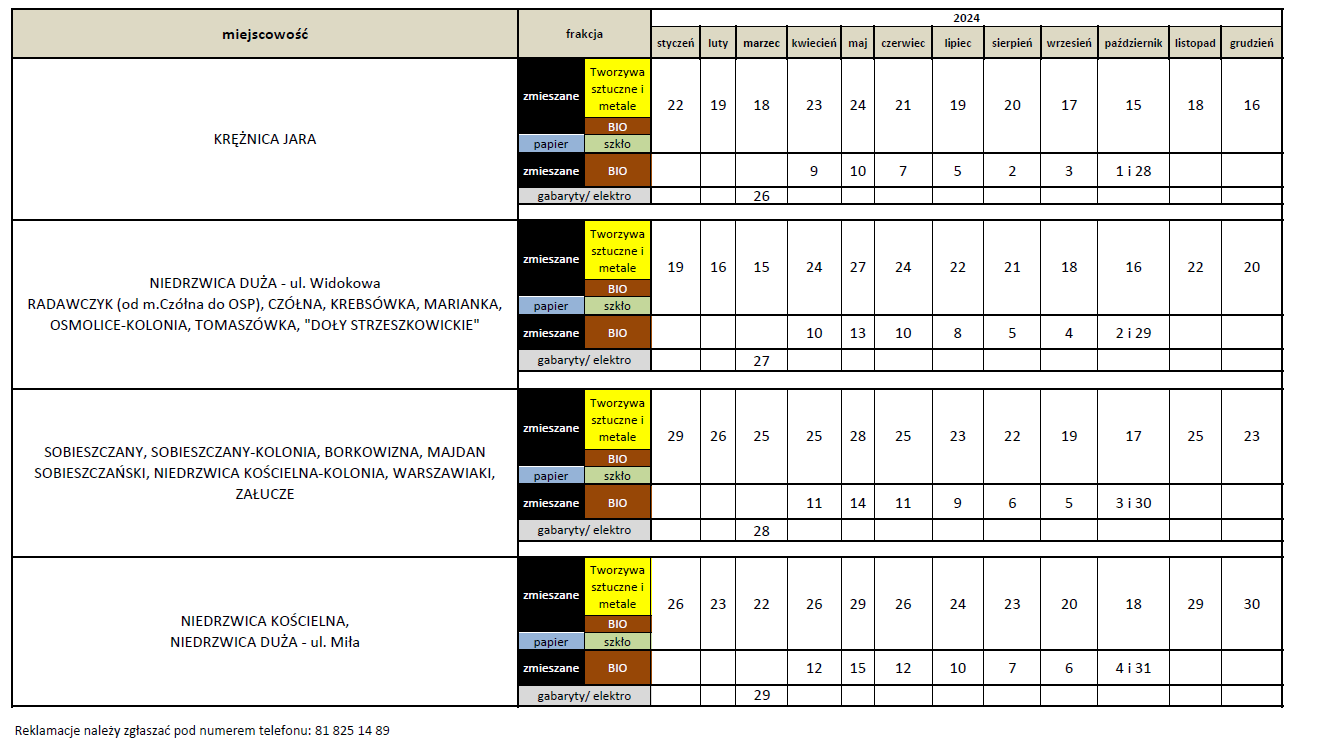 | miejscowość | frakcja | | 2024 | | | | | | | | | | | |
|---|---|---|---|---|---|---|---|---|---|---|---|---|---|---|
| | | | styczeń | luty | marzec | kwiecień | maj | czerwiec | lipiec | sierpień | wrzesień | październik | listopad | grudzień |
| KRĘŻNICA JARA | zmieszane | Tworzywa sztuczne i metale | 22 | 19 | 18 | 23 | 24 | 21 | 19 | 20 | 17 | 15 | 18 | 16 |
| | | BIO | | | | | | | | | | | | |
| | papier | szkło | | | | | | | | | | | | |
| | zmieszane | BIO | | | | 9 | 10 | 7 | 5 | 2 | 3 | 1 i 28 | | |
| | gabaryty/ elektro | | | | 26 | | | | | | | | | |
| NIEDRZWICA DUŻA - ul. Widokowa RADAWCZYK (od m.Czółna do OSP), CZÓŁNA, KREBSÓWKA, MARIANKA, OSMOLICE-KOLONIA, TOMASZÓWKA, "DOŁY STRZESZKOWICKIE" | zmieszane | Tworzywa sztuczne i metale | 19 | 16 | 15 | 24 | 27 | 24 | 22 | 21 | 18 | 16 | 22 | 20 |
| | | BIO | | | | | | | | | | | | |
| | papier | szkło | | | | | | | | | | | | |
| | zmieszane | BIO | | | | 10 | 13 | 10 | 8 | 5 | 4 | 2 i 29 | | |
| | gabaryty/ elektro | | | | 27 | | | | | | | | | |
| SOBIESZCZANY, SOBIESZCZANY-KOLONIA, BORKOWIZNA, MAJDAN SOBIESZCZAŃSKI, NIEDRZWICA KOŚCIELNA-KOLONIA, WARSZAWIAKI, ZAŁUCZE | zmieszane | Tworzywa sztuczne i metale | 29 | 26 | 25 | 25 | 28 | 25 | 23 | 22 | 19 | 17 | 25 | 23 |
| | | BIO | | | | | | | | | | | | |
| | papier | szkło | | | | | | | | | | | | |
| | zmieszane | BIO | | | | 11 | 14 | 11 | 9 | 6 | 5 | 3 i 30 | | |
| | gabaryty/ elektro | | | | 28 | | | | | | | | | |
| NIEDRZWICA KOŚCIELNA, NIEDRZWICA DUŻA - ul. Miła | zmieszane | Tworzywa sztuczne i metale | 26 | 23 | 22 | 26 | 29 | 26 | 24 | 23 | 20 | 18 | 29 | 30 |
| | | BIO | | | | | | | | | | | | |
| | papier | szkło | | | | | | | | | | | | |
| | zmieszane | BIO | | | | 12 | 15 | 12 | 10 | 7 | 6 | 4 i 31 | | |
| | gabaryty/ elektro | | | | 29 | | | | | | | | | |

Reklamacje należy zgłaszać pod numerem telefonu: 81 825 14 89